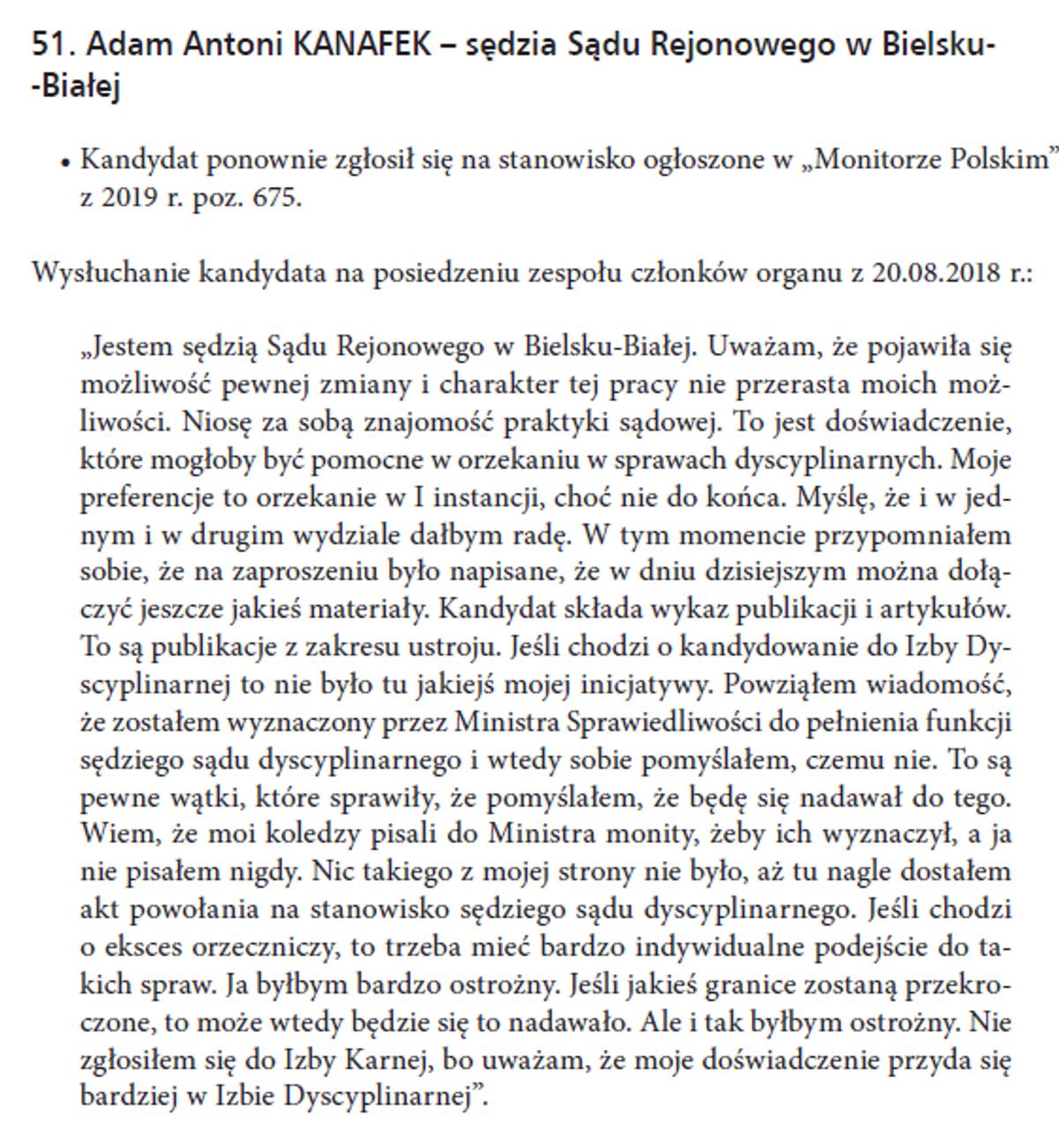 51. Adam Antoni KANAFEK – sędzia Sądu Rejonowego w Bielsku-Białej

• Kandydat ponownie zgłosił się na stanowisko ogłoszone w „Monitorze Polskim" z 2019 r. poz. 675.

Wysłuchanie kandydata na posiedzeniu zespołu członków organu z 20.08.2018 r.:

„Jestem sędzią Sądu Rejonowego w Bielsku-Białej. Uważam, że pojawiła się możliwość pewnej zmiany i charakter tej pracy nie przerasta moich możliwości. Niosę za sobą znajomość praktyki sądowej. To jest doświadczenie, które mogłoby być pomocne w orzekaniu w sprawach dyscyplinarnych. Moje preferencje to orzekanie w I instancji, choć nie do końca. Myślę, że i w jednym i w drugim wydziale dałbym radę. W tym momencie przypomniałem sobie, że na zaproszeniu było napisane, że w dniu dzisiejszym można dołączyć jeszcze jakieś materiały. Kandydat składa wykaz publikacji i artykułów. To są publikacje z zakresu ustroju. Jeśli chodzi o kandydowanie do Izby Dyscyplinarnej to nie było tu jakiejś mojej inicjatywy. Powziąłem wiadomość, że zostałem wyznaczony przez Ministra Sprawiedliwości do pełnienia funkcji sędziego sądu dyscyplinarnego i wtedy sobie pomyślałem, czemu nie. To są pewne wątki, które sprawiły, że pomyślałem, że będę się nadawał do tego. Wiem, że moi koledzy pisali do Ministra monity, żeby ich wyznaczył, a ja nie pisałem nigdy. Nic takiego z mojej strony nie było, aż tu nagle dostałem akt powołania na stanowisko sędziego sądu dyscyplinarnego. Jeśli chodzi o eksces orzeczniczy, to trzeba mieć bardzo indywidualne podejście do takich spraw. Ja byłbym bardzo ostrożny. Jeśli jakieś granice zostaną przekroczone, to może wtedy będzie się to nadawało. Ale i tak byłbym ostrożny. Nie zgłosiłem się do Izby Karnej, bo uważam, że moje doświadczenie przyda się bardziej w Izbie Dyscyplinarnej".